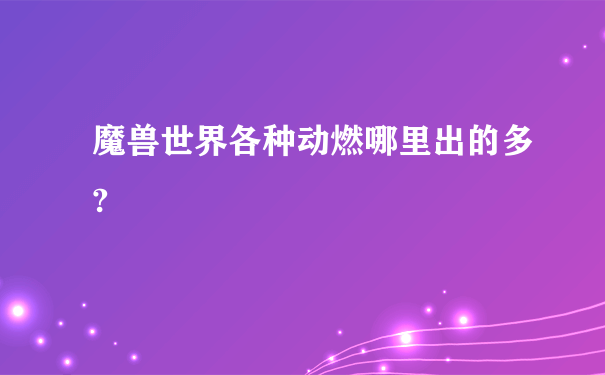 魔兽世界各种动燃哪里出的多?